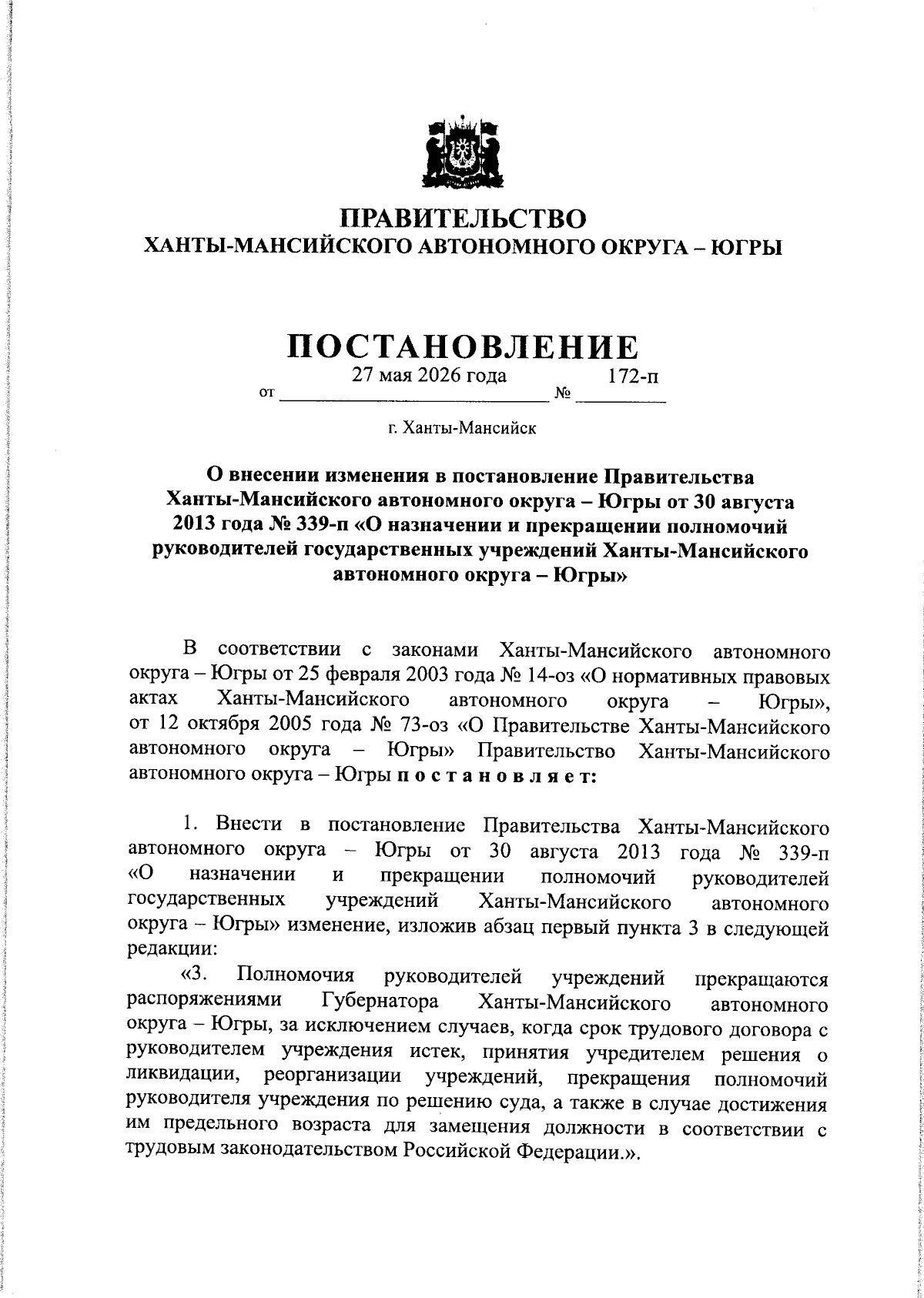 ПРАВИТЕЛЬСТВО
ХАНТЫ-МАНСИЙСКОГО АВТОНОМНОГО ОКРУГА – ЮГРЫ

ПОСТАНОВЛЕНИЕ

от 27 мая 2026 года № 172-п

г. Ханты-Мансийск

О внесении изменения в постановление Правительства Ханты-Мансийского автономного округа – Югры от 30 августа 2013 года № 339-п «О назначении и прекращении полномочий руководителей государственных учреждений Ханты-Мансийского автономного округа – Югры»

В соответствии с законами Ханты-Мансийского автономного округа – Югры от 25 февраля 2003 года № 14-оз «О нормативных правовых актах Ханты-Мансийского автономного округа – Югры», от 12 октября 2005 года № 73-оз «О Правительстве Ханты-Мансийского автономного округа – Югры» Правительство Ханты-Мансийского автономного округа – Югры п о с т а н о в л я е т:

1. Внести в постановление Правительства Ханты-Мансийского автономного округа – Югры от 30 августа 2013 года № 339-п «О назначении и прекращении полномочий руководителей государственных учреждений Ханты-Мансийского автономного округа – Югры» изменение, изложив абзац первый пункта 3 в следующей редакции:

«3. Полномочия руководителей учреждений прекращаются распоряжениями Губернатора Ханты-Мансийского автономного округа – Югры, за исключением случаев, когда срок трудового договора с руководителем учреждения истек, принятия учредителем решения о ликвидации, реорганизации учреждений, прекращения полномочий руководителя учреждения по решению суда, а также в случае достижения им предельного возраста для замещения должности в соответствии с трудовым законодательством Российской Федерации.».